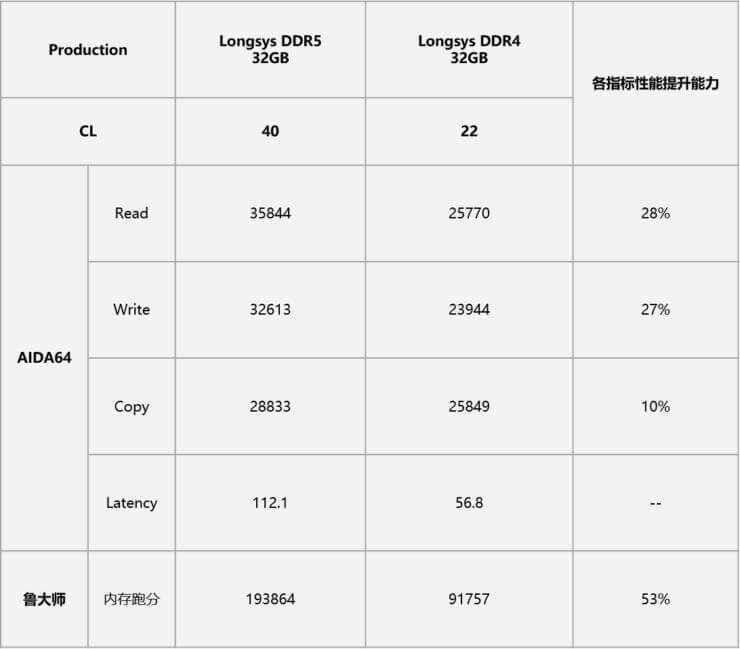 | Production |  | Longsys DDR5 32GB | Longsys DDR4 32GB | 各指标性能提升能力 |
|---|---|---|---|---|
| CL |  | 40 | 22 |  |
| AIDA64 | Read | 35844 | 25770 | 28% |
|  | Write | 32613 | 23944 | 27% |
|  | Copy | 28833 | 25849 | 10% |
|  | Latency | 112.1 | 56.8 | -- |
| 鲁大师 | 内存跑分 | 193864 | 91757 | 53% |